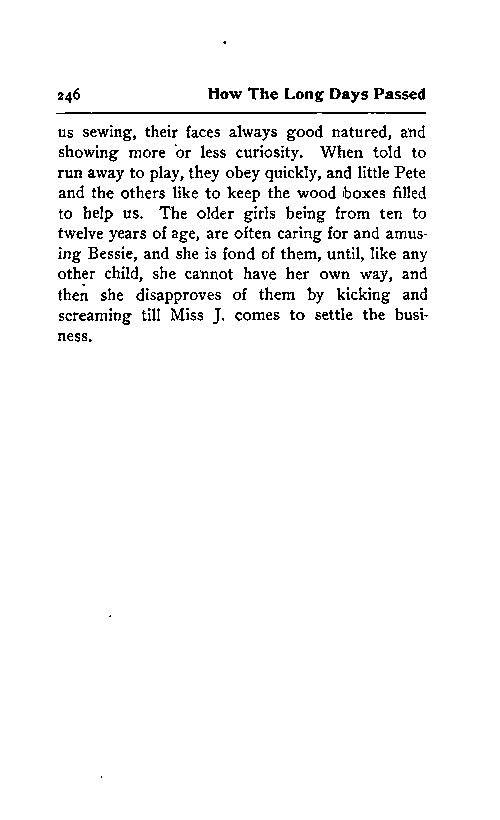 246 How The Long Days Passed

us sewing, their faces always good natured, and showing more or less curiosity. When told to run away to play, they obey quickly, and little Pete and the others like to keep the wood boxes filled to help us. The older girls being from ten to twelve years of age, are often caring for and amusing Bessie, and she is fond of them, until, like any other child, she cannot have her own way, and then she disapproves of them by kicking and screaming till Miss J. comes to settle the business.